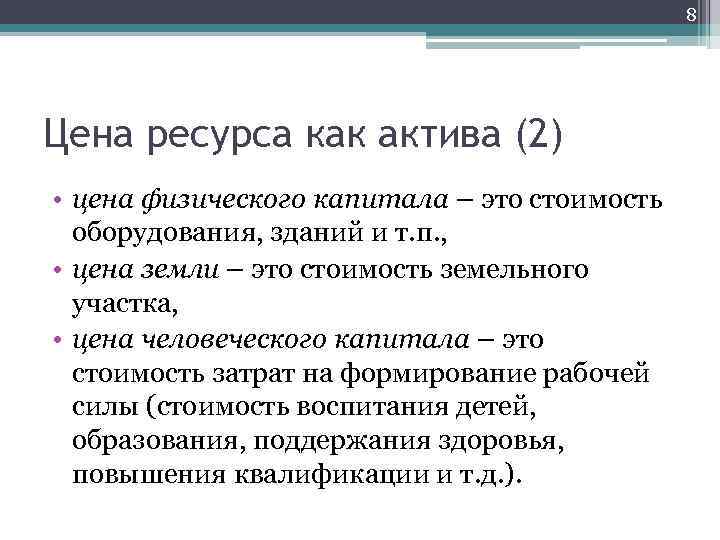 8

Цена ресурса как актива (2)

• цена физического капитала – это стоимость оборудования, зданий и т.п.,
• цена земли – это стоимость земельного участка,
• цена человеческого капитала – это стоимость затрат на формирование рабочей силы (стоимость воспитания детей, образования, поддержания здоровья, повышения квалификации и т.д.).